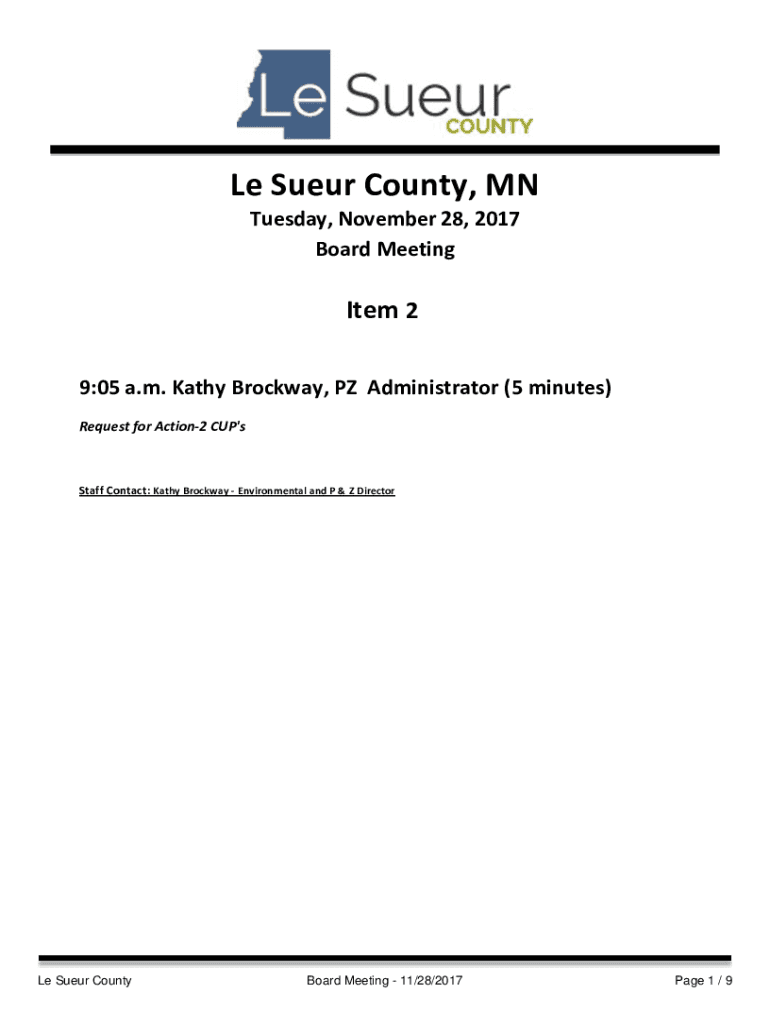 Le Sueur
COUNTY

Le Sueur County, MN

Tuesday, November 28, 2017

Board Meeting

Item 2

9:05 a.m. Kathy Brockway, PZ Administrator (5 minutes)

Request for Action-2 CUP's

Staff Contact: Kathy Brockway - Environmental and P & Z Director

Le Sueur County

Board Meeting - 11/28/2017

Page 1 / 9